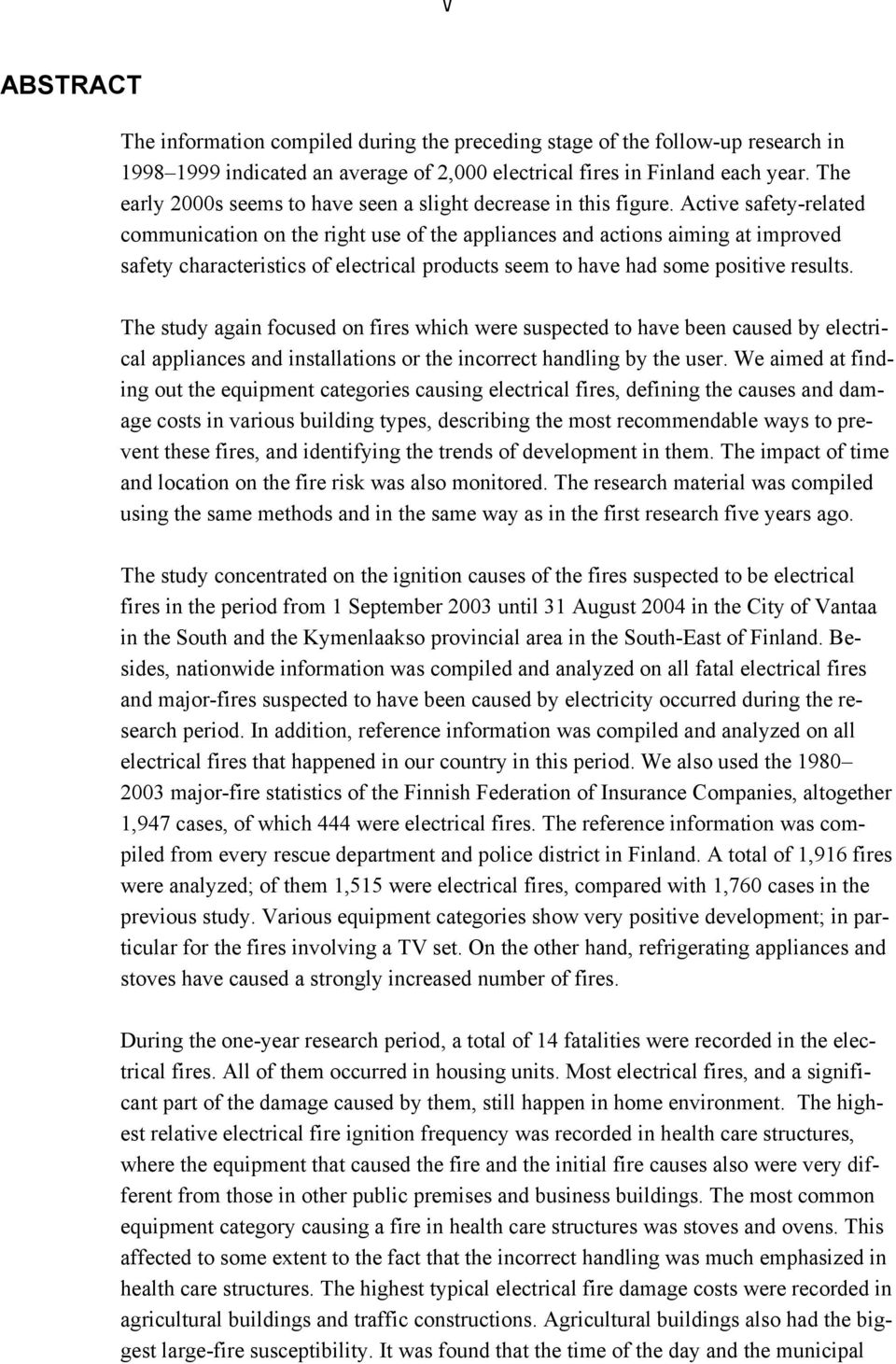 V

ABSTRACT

The information compiled during the preceding stage of the follow-up research in 1998–1999 indicated an average of 2,000 electrical fires in Finland each year. The early 2000s seems to have seen a slight decrease in this figure. Active safety-related communication on the right use of the appliances and actions aiming at improved safety characteristics of electrical products seem to have had some positive results.

The study again focused on fires which were suspected to have been caused by electrical appliances and installations or the incorrect handling by the user. We aimed at finding out the equipment categories causing electrical fires, defining the causes and damage costs in various building types, describing the most recommendable ways to prevent these fires, and identifying the trends of development in them. The impact of time and location on the fire risk was also monitored. The research material was compiled using the same methods and in the same way as in the first research five years ago.

The study concentrated on the ignition causes of the fires suspected to be electrical fires in the period from 1 September 2003 until 31 August 2004 in the City of Vantaa in the South and the Kymenlaakso provincial area in the South-East of Finland. Besides, nationwide information was compiled and analyzed on all fatal electrical fires and major-fires suspected to have been caused by electricity occurred during the research period. In addition, reference information was compiled and analyzed on all electrical fires that happened in our country in this period. We also used the 1980–2003 major-fire statistics of the Finnish Federation of Insurance Companies, altogether 1,947 cases, of which 444 were electrical fires. The reference information was compiled from every rescue department and police district in Finland. A total of 1,916 fires were analyzed; of them 1,515 were electrical fires, compared with 1,760 cases in the previous study. Various equipment categories show very positive development; in particular for the fires involving a TV set. On the other hand, refrigerating appliances and stoves have caused a strongly increased number of fires.

During the one-year research period, a total of 14 fatalities were recorded in the electrical fires. All of them occurred in housing units. Most electrical fires, and a significant part of the damage caused by them, still happen in home environment. The highest relative electrical fire ignition frequency was recorded in health care structures, where the equipment that caused the fire and the initial fire causes also were very different from those in other public premises and business buildings. The most common equipment category causing a fire in health care structures was stoves and ovens. This affected to some extent to the fact that the incorrect handling was much emphasized in health care structures. The highest typical electrical fire damage costs were recorded in agricultural buildings and traffic constructions. Agricultural buildings also had the biggest large-fire susceptibility. It was found that the time of the day and the municipal